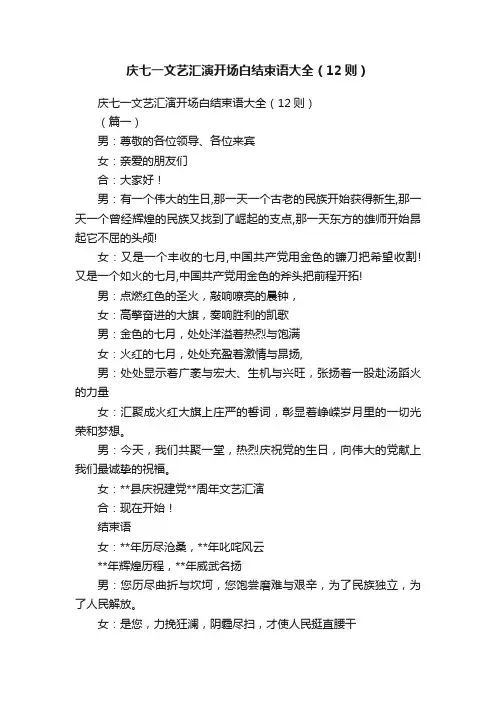 庆七一文艺汇演开场白结束语大全（12则）

庆七一文艺汇演开场白结束语大全（12则）

（篇一）

男：尊敬的各位领导、各位来宾

女：亲爱的朋友们

合：大家好！

男：有一个伟大的生日,那一天一个古老的民族开始获得新生,那一天一个曾经辉煌的民族又找到了崛起的支点,那一天东方的雄师开始昂起它不屈的头颅!

女：又是一个丰收的七月,中国共产党用金色的镰刀把希望收割!又是一个如火的七月,中国共产党用金色的斧头把前程开拓!

男：点燃红色的圣火，敲响嘹亮的晨钟，

女：高擎奋进的大旗，奏响胜利的凯歌

男：金色的七月，处处洋溢着热烈与饱满

女：火红的七月，处处充盈着激情与昂扬,

男：处处显示着广袤与宏大、生机与兴旺，张扬着一股赴汤蹈火的力量

女：汇聚成火红大旗上庄严的誓词，彰显着峥嵘岁月里的一切光荣和梦想。

男：今天，我们共聚一堂，热烈庆祝党的生日，向伟大的党献上我们最诚挚的祝福。

女：**县庆祝建党**周年文艺汇演

合：现在开始！

结束语

女：**年历尽沧桑，**年叱咤风云

**年辉煌历程，**年威武名扬

男：您历尽曲折与坎坷，您饱尝磨难与艰辛，为了民族独立，为了人民解放。

女：是您，力挽狂澜，阴霾尽扫，才使人民挺直腰干